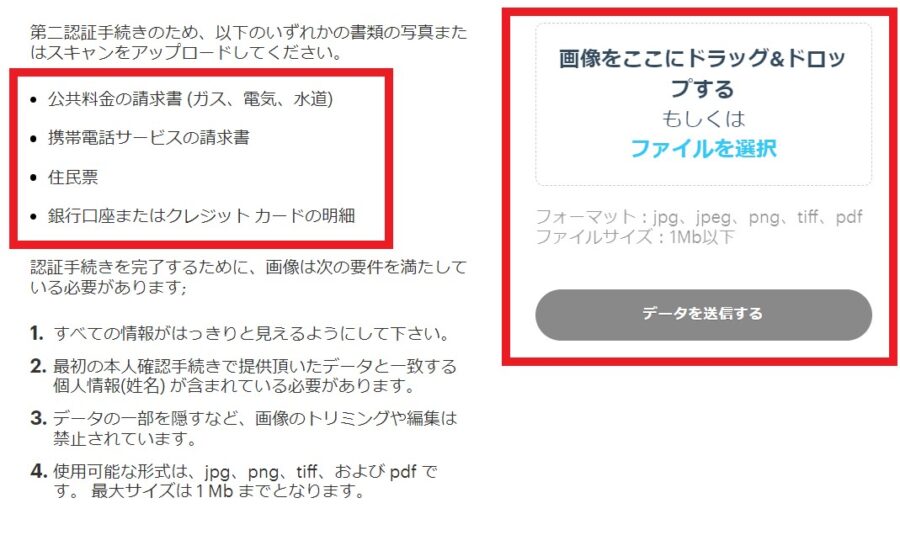 第二認証手続きのため、以下のいずれかの書類の写真またはスキャンをアップロードしてください。

• 公共料金の請求書 (ガス、電気、水道)

• 携帯電話サービスの請求書

• 住民票

• 銀行口座またはクレジット カードの明細

認証手続きを完了するために、画像は次の要件を満たしている必要があります;

1. すべての情報がはっきりと見えるようにして下さい。

2. 最初の本人確認手続きで提供頂いたデータと一致する個人情報(姓名) が含まれている必要があります。

3. データの一部を隠すなど、画像のトリミングや編集は禁止されています。

4. 使用可能な形式は、jpg、png、tiff、および pdf です。 最大サイズは 1 Mb までとなります。

画像をここにドラッグ&ドロップする
もしくは
ファイルを選択

フォーマット：jpg、jpeg、png、tiff、pdf
ファイルサイズ：1Mb以下

データを送信する